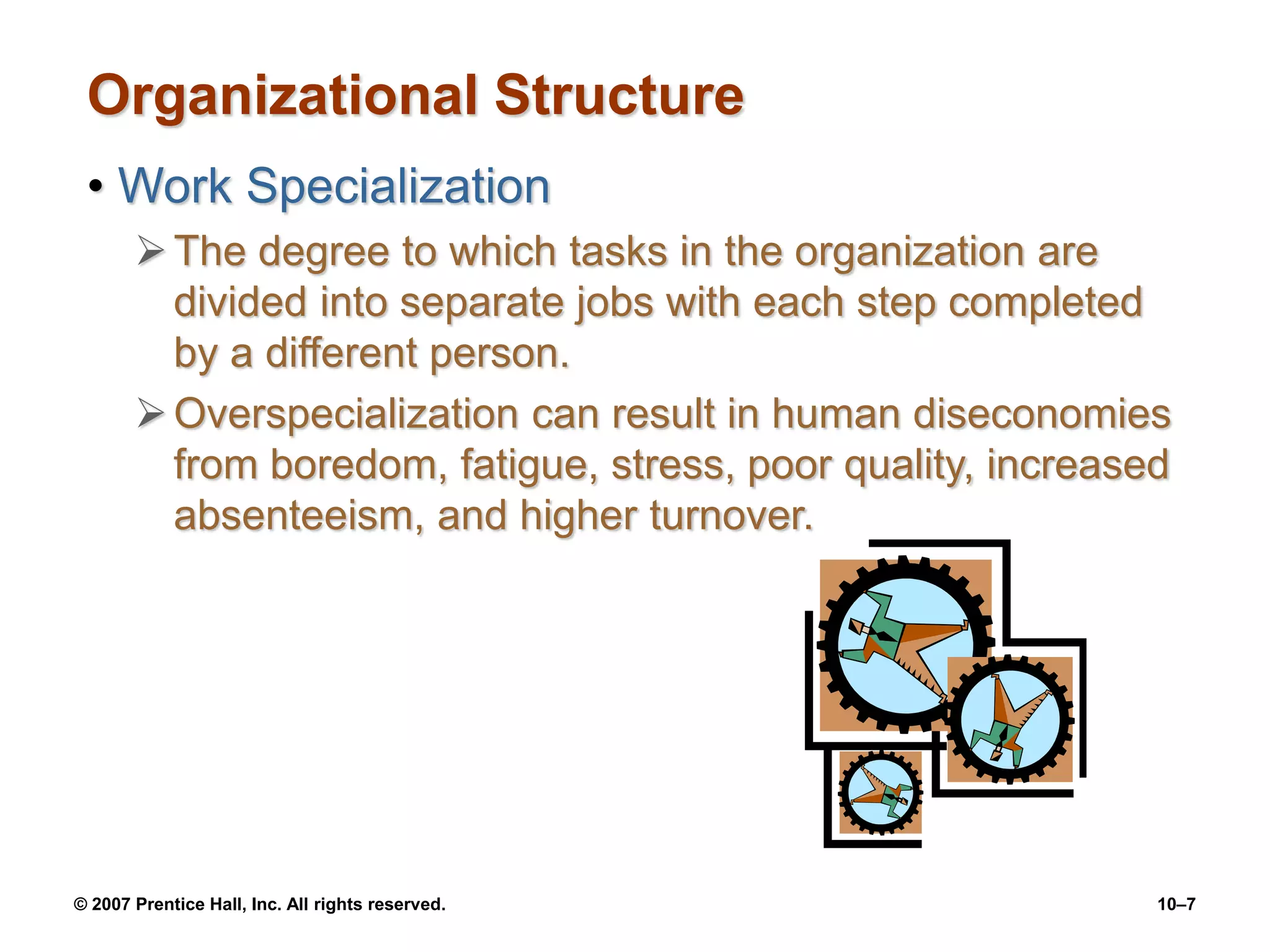 Organizational Structure

• Work Specialization

➢ The degree to which tasks in the organization are divided into separate jobs with each step completed by a different person.

➢ Overspecialization can result in human diseconomies from boredom, fatigue, stress, poor quality, increased absenteeism, and higher turnover.

© 2007 Prentice Hall, Inc. All rights reserved.

10–7